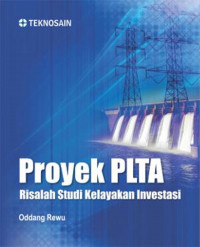 TEKNOSAIN

Proyek PLTA
Risalah Studi Kelayakan Investasi

Oddang Rewu